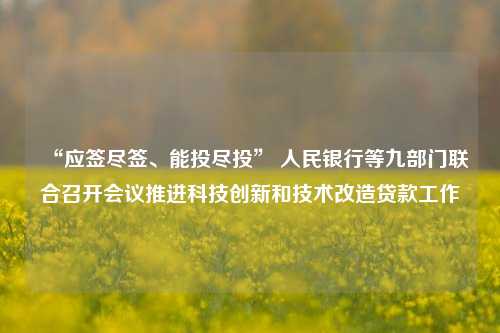 “应签尽签、能投尽投” 人民银行等九部门联合召开会议推进科技创新和技术改造贷款工作